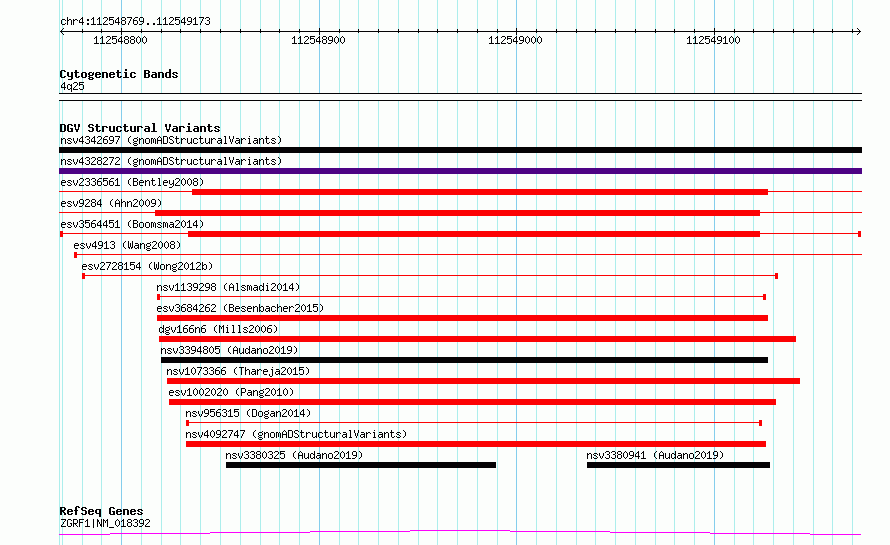 chr4:112548769..112549173

112548800
112548900
112549000
112549100

Cytogenetic Bands
4q25

DGV Structural Variants
nsv4342697 (gnomADStructuralVariants)
nsv4328272 (gnomADStructuralVariants)
esv2336561 (Bentley2008)
esv9284 (Ahn2009)
esv3564451 (Boomsma2014)
esv4913 (Wang2008)
esv2728154 (Wong2012b)
nsv1139298 (Alsmadi2014)
esv3684262 (Besenbacher2015)
dgv166n6 (Mills2006)
nsv3394805 (Audano2019)
nsv1073366 (Thareja2015)
esv1002020 (Pang2010)
nsv956315 (Dogan2014)
nsv4092747 (gnomADStructuralVariants)
nsv3380325 (Audano2019)
nsv3380941 (Audano2019)

RefSeq Genes
ZGRF1|NM_018392